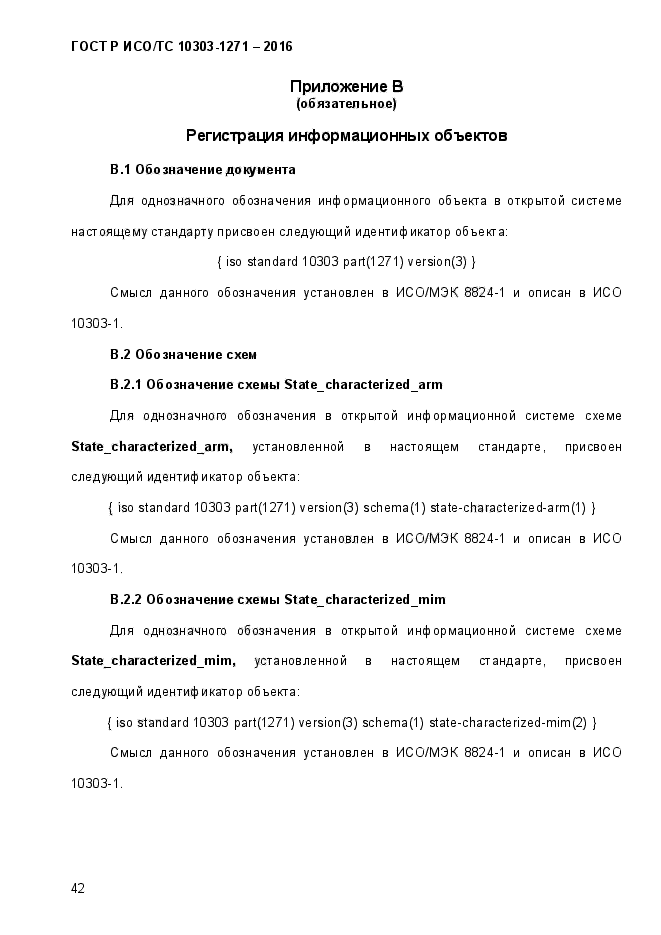 ГОСТ Р ИСО/ТС 10303-1271 – 2016

Приложение В
(обязательное)

Регистрация информационных объектов

В.1 Обозначение документа

Для однозначного обозначения информационного объекта в открытой системе настоящему стандарту присвоен следующий идентификатор объекта:

{ iso standard 10303 part(1271) version(3) }

Смысл данного обозначения установлен в ИСО/МЭК 8824-1 и описан в ИСО 10303-1.

В.2 Обозначение схем

В.2.1 Обозначение схемы State_characterized_arm

Для однозначного обозначения в открытой информационной системе схеме State_characterized_arm, установленной в настоящем стандарте, присвоен следующий идентификатор объекта:

{ iso standard 10303 part(1271) version(3) schema(1) state-characterized-arm(1) }

Смысл данного обозначения установлен в ИСО/МЭК 8824-1 и описан в ИСО 10303-1.

В.2.2 Обозначение схемы State_characterized_mim

Для однозначного обозначения в открытой информационной системе схеме State_characterized_mim, установленной в настоящем стандарте, присвоен следующий идентификатор объекта:

{ iso standard 10303 part(1271) version(3) schema(1) state-characterized-mim(2) }

Смысл данного обозначения установлен в ИСО/МЭК 8824-1 и описан в ИСО 10303-1.

42